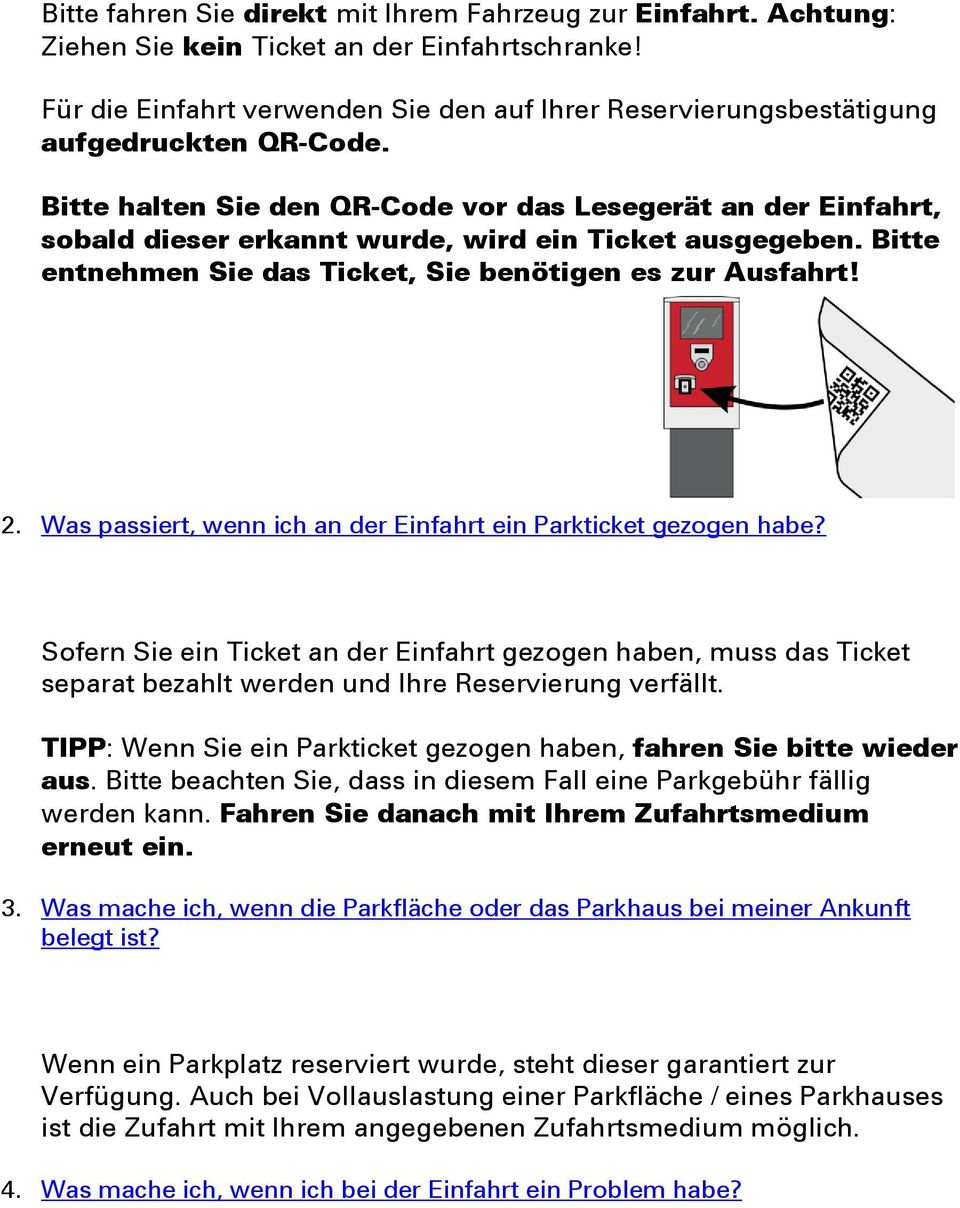 Bitte fahren Sie direkt mit Ihrem Fahrzeug zur Einfahrt. Achtung: Ziehen Sie kein Ticket an der Einfahrtschranke!

Für die Einfahrt verwenden Sie den auf Ihrer Reservierungsbestätigung aufgedruckten QR-Code.

Bitte halten Sie den QR-Code vor das Lesegerät an der Einfahrt, sobald dieser erkannt wurde, wird ein Ticket ausgegeben. Bitte entnehmen Sie das Ticket, Sie benötigen es zur Ausfahrt!

2. Was passiert, wenn ich an der Einfahrt ein Parkticket gezogen habe?

Sofern Sie ein Ticket an der Einfahrt gezogen haben, muss das Ticket separat bezahlt werden und Ihre Reservierung verfällt.

TIPP: Wenn Sie ein Parkticket gezogen haben, fahren Sie bitte wieder aus. Bitte beachten Sie, dass in diesem Fall eine Parkgebühr fällig werden kann. Fahren Sie danach mit Ihrem Zufahrtsmedium erneut ein.

3. Was mache ich, wenn die Parkfläche oder das Parkhaus bei meiner Ankunft belegt ist?

Wenn ein Parkplatz reserviert wurde, steht dieser garantiert zur Verfügung. Auch bei Vollauslastung einer Parkfläche / eines Parkhauses ist die Zufahrt mit Ihrem angegebenen Zufahrtsmedium möglich.

4. Was mache ich, wenn ich bei der Einfahrt ein Problem habe?